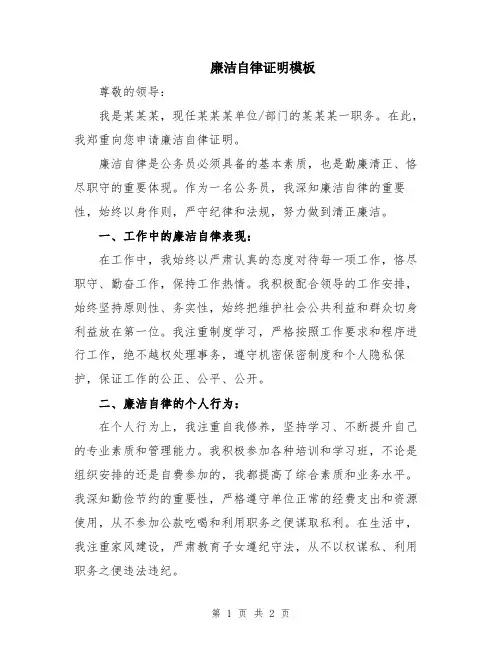 廉洁自律证明模板

尊敬的领导：

我是某某某，现任某某某单位/部门的某某某一职务。在此，我郑重向您申请廉洁自律证明。

廉洁自律是公务员必须具备的基本素质，也是勤廉清正、恪尽职守的重要体现。作为一名公务员，我深知廉洁自律的重要性，始终以身作则，严守纪律和法规，努力做到清正廉洁。

一、工作中的廉洁自律表现：

在工作中，我始终以严肃认真的态度对待每一项工作，恪尽职守、勤奋工作，保持工作热情。我积极配合领导的工作安排，始终坚持原则性、务实性，始终把维护社会公共利益和群众切身利益放在第一位。我注重制度学习，严格按照工作要求和程序进行工作，绝不越权处理事务，遵守机密保密制度和个人隐私保护，保证工作的公正、公平、公开。

二、廉洁自律的个人行为：

在个人行为上，我注重自我修养，坚持学习、不断提升自己的专业素质和管理能力。我积极参加各种培训和学习班，不论是组织安排的还是自费参加的，我都提高了综合素质和业务水平。我深知勤俭节约的重要性，严格遵守单位正常的经费支出和资源使用，从不参加公款吃喝和利用职务之便谋取私利。在生活中，我注重家风建设，严肃教育子女遵纪守法，从不以权谋私、利用职务之便违法违纪。

第 1 页 共 2 页